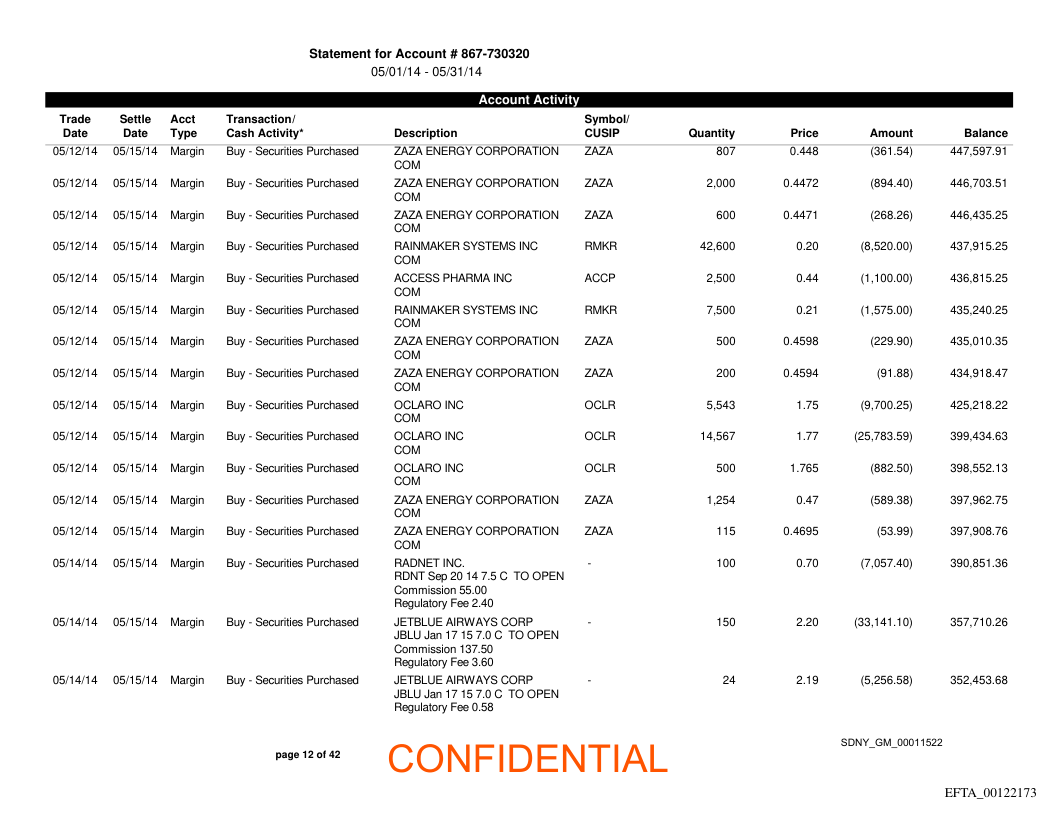 Statement for Account # 867-730320
05/01/14 - 05/31/14

Account Activity

| Trade Date | Settle Date | Acct Type | Transaction/ Cash Activity* | Description | Symbol/ CUSIP | Quantity | Price | Amount | Balance |
|---|---|---|---|---|---|---|---|---|---|
| 05/12/14 | 05/15/14 | Margin | Buy - Securities Purchased | ZAZA ENERGY CORPORATION COM | ZAZA | 807 | 0.448 | (361.54) | 447,597.91 |
| 05/12/14 | 05/15/14 | Margin | Buy - Securities Purchased | ZAZA ENERGY CORPORATION COM | ZAZA | 2,000 | 0.4472 | (894.40) | 446,703.51 |
| 05/12/14 | 05/15/14 | Margin | Buy - Securities Purchased | ZAZA ENERGY CORPORATION COM | ZAZA | 600 | 0.4471 | (268.26) | 446,435.25 |
| 05/12/14 | 05/15/14 | Margin | Buy - Securities Purchased | RAINMAKER SYSTEMS INC COM | RMKR | 42,600 | 0.20 | (8,520.00) | 437,915.25 |
| 05/12/14 | 05/15/14 | Margin | Buy - Securities Purchased | ACCESS PHARMA INC COM | ACCP | 2,500 | 0.44 | (1,100.00) | 436,815.25 |
| 05/12/14 | 05/15/14 | Margin | Buy - Securities Purchased | RAINMAKER SYSTEMS INC COM | RMKR | 7,500 | 0.21 | (1,575.00) | 435,240.25 |
| 05/12/14 | 05/15/14 | Margin | Buy - Securities Purchased | ZAZA ENERGY CORPORATION COM | ZAZA | 500 | 0.4598 | (229.90) | 435,010.35 |
| 05/12/14 | 05/15/14 | Margin | Buy - Securities Purchased | ZAZA ENERGY CORPORATION COM | ZAZA | 200 | 0.4594 | (91.88) | 434,918.47 |
| 05/12/14 | 05/15/14 | Margin | Buy - Securities Purchased | OCLARO INC COM | OCLR | 5,543 | 1.75 | (9,700.25) | 425,218.22 |
| 05/12/14 | 05/15/14 | Margin | Buy - Securities Purchased | OCLARO INC COM | OCLR | 14,567 | 1.77 | (25,783.59) | 399,434.63 |
| 05/12/14 | 05/15/14 | Margin | Buy - Securities Purchased | OCLARO INC COM | OCLR | 500 | 1.765 | (882.50) | 398,552.13 |
| 05/12/14 | 05/15/14 | Margin | Buy - Securities Purchased | ZAZA ENERGY CORPORATION COM | ZAZA | 1,254 | 0.47 | (589.38) | 397,962.75 |
| 05/12/14 | 05/15/14 | Margin | Buy - Securities Purchased | ZAZA ENERGY CORPORATION COM | ZAZA | 115 | 0.4695 | (53.99) | 397,908.76 |
| 05/14/14 | 05/15/14 | Margin | Buy - Securities Purchased | RADNET INC. RDNT Sep 20 14 7.5 C TO OPEN Commission 55.00 Regulatory Fee 2.40 | - | 100 | 0.70 | (7,057.40) | 390,851.36 |
| 05/14/14 | 05/15/14 | Margin | Buy - Securities Purchased | JETBLUE AIRWAYS CORP JBLU Jan 17 15 7.0 C TO OPEN Commission 137.50 Regulatory Fee 3.60 | - | 150 | 2.20 | (33,141.10) | 357,710.26 |
| 05/14/14 | 05/15/14 | Margin | Buy - Securities Purchased | JETBLUE AIRWAYS CORP JBLU Jan 17 15 7.0 C TO OPEN Regulatory Fee 0.58 | - | 24 | 2.19 | (5,256.58) | 352,453.68 |

page 12 of 42

CONFIDENTIAL

SDNY_GM_00011522

EFTA_00122173